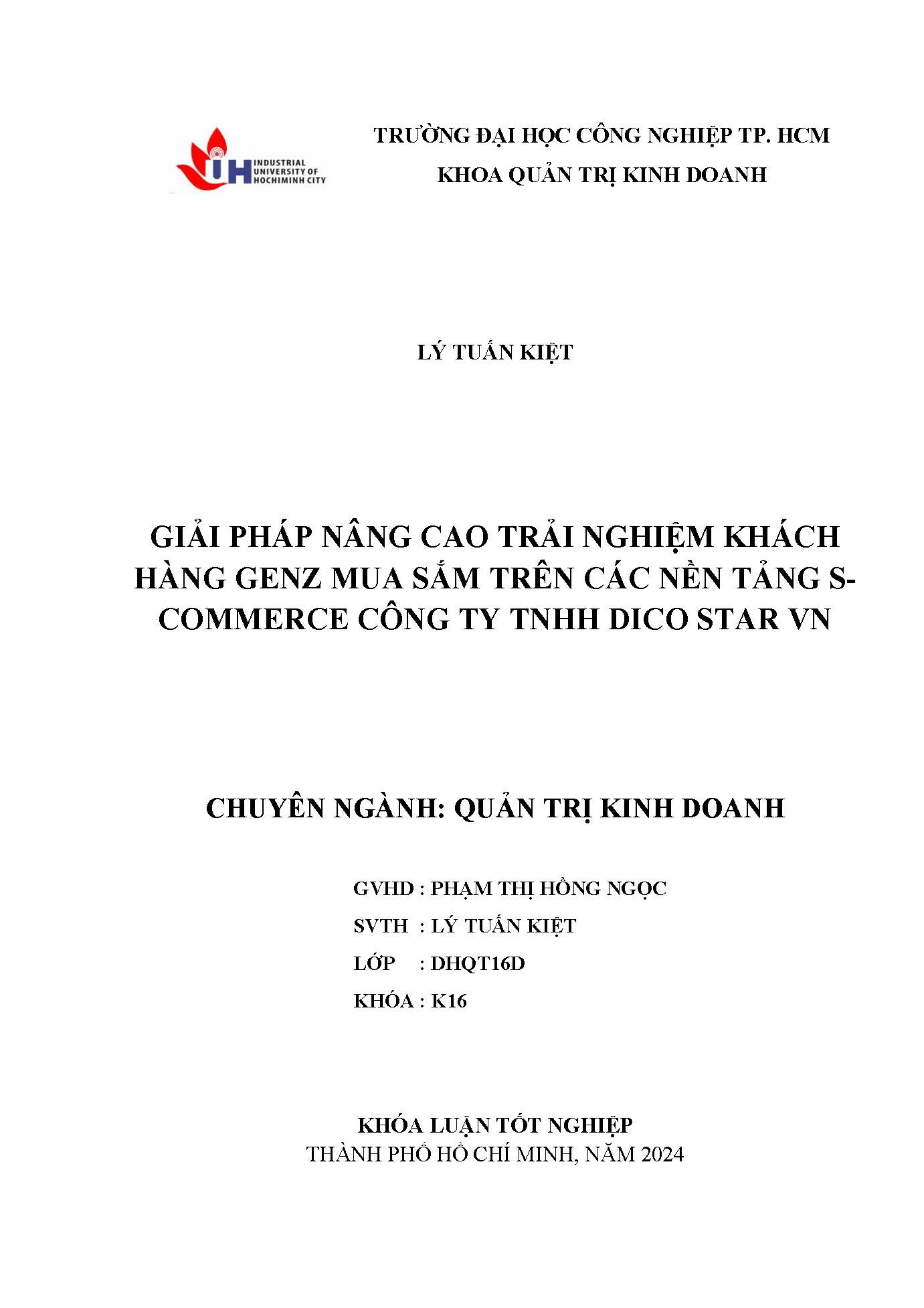 IUH INDUSTRIAL UNIVERSITY OF HOCHIMINH CITY

TRƯỜNG ĐẠI HỌC CÔNG NGHIỆP TP. HCM
KHOA QUẢN TRỊ KINH DOANH

LÝ TUẤN KIỆT

GIẢI PHÁP NÂNG CAO TRẢI NGHIỆM KHÁCH HÀNG GENZ MUA SẮM TRÊN CÁC NỀN TẢNG S-COMMERCE CÔNG TY TNHH DICO STAR VN

CHUYÊN NGÀNH: QUẢN TRỊ KINH DOANH

GVHD : PHẠM THỊ HỒNG NGỌC
SVTH : LÝ TUẤN KIỆT
LỚP : DHQT16D
KHÓA : K16

KHÓA LUẬN TỐT NGHIỆP
THÀNH PHỐ HỒ CHÍ MINH, NĂM 2024